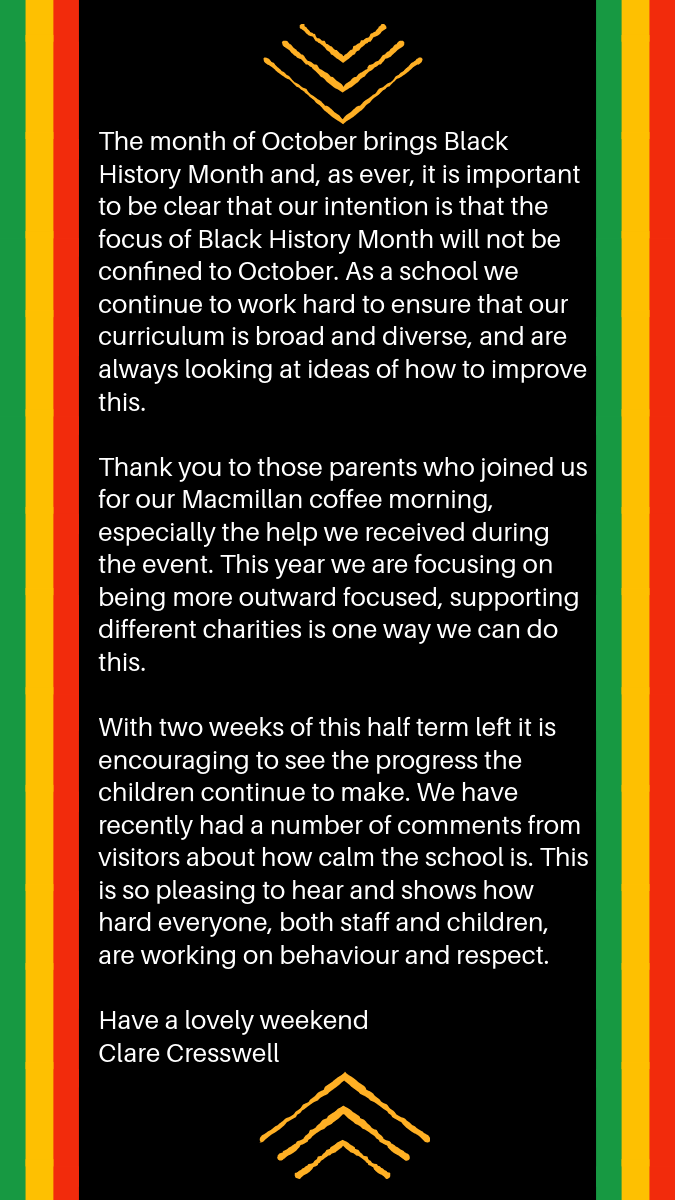 The month of October brings Black History Month and, as ever, it is important to be clear that our intention is that the focus of Black History Month will not be confined to October. As a school we continue to work hard to ensure that our curriculum is broad and diverse, and are always looking at ideas of how to improve this.

Thank you to those parents who joined us for our Macmillan coffee morning, especially the help we received during the event. This year we are focusing on being more outward focused, supporting different charities is one way we can do this.

With two weeks of this half term left it is encouraging to see the progress the children continue to make. We have recently had a number of comments from visitors about how calm the school is. This is so pleasing to hear and shows how hard everyone, both staff and children, are working on behaviour and respect.

Have a lovely weekend
Clare Cresswell